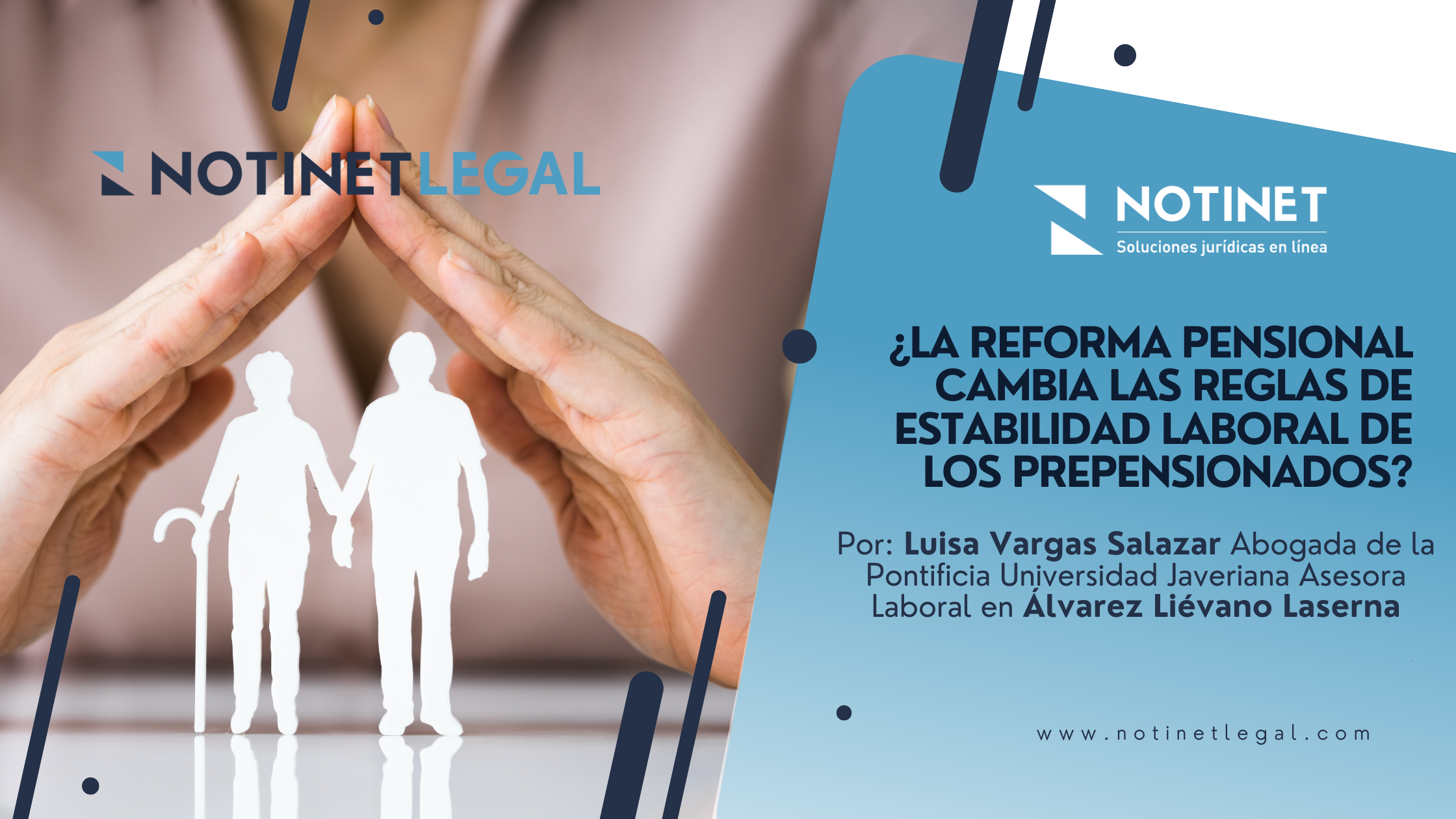 NOTINETLEGAL

NOTINET
Soluciones jurídicas en línea

¿LA REFORMA PENSIONAL CAMBIA LAS REGLAS DE ESTABILIDAD LABORAL DE LOS PREPENSIONADOS?

Por: Luisa Vargas Salazar Abogada de la Pontificia Universidad Javeriana Asesora Laboral en Álvarez Liévano Laserna

www.notinetlegal.com